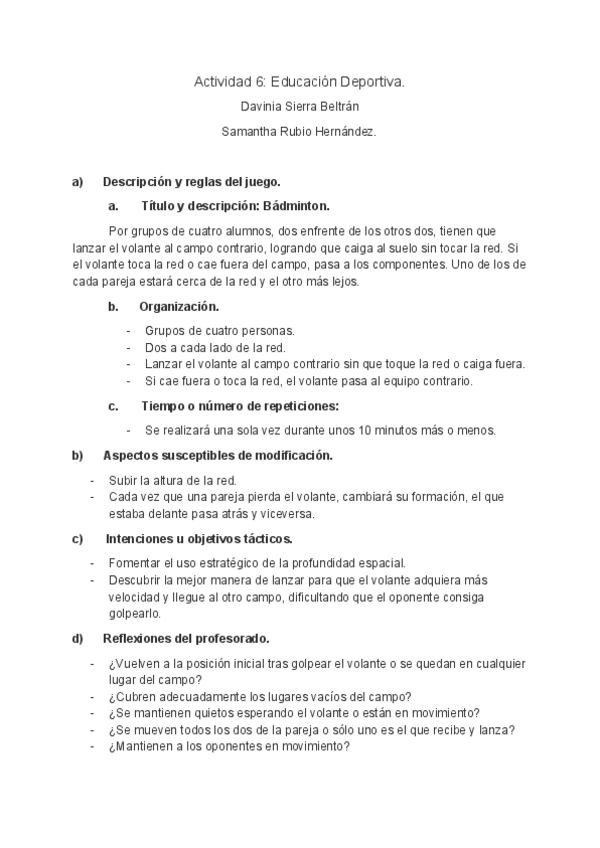 Actividad 6: Educación Deportiva.

Davinia Sierra Beltrán

Samantha Rubio Hernández.

a) Descripción y reglas del juego.

a. Título y descripción: Bádminton.

Por grupos de cuatro alumnos, dos enfrente de los otros dos, tienen que lanzar el volante al campo contrario, logrando que caiga al suelo sin tocar la red. Si el volante toca la red o cae fuera del campo, pasa a los componentes. Uno de los de cada pareja estará cerca de la red y el otro más lejos.

b. Organización.

- Grupos de cuatro personas.
- Dos a cada lado de la red.
- Lanzar el volante al campo contrario sin que toque la red o caiga fuera.
- Si cae fuera o toca la red, el volante pasa al equipo contrario.

c. Tiempo o número de repeticiones:

- Se realizará una sola vez durante unos 10 minutos más o menos.

b) Aspectos susceptibles de modificación.

- Subir la altura de la red.
- Cada vez que una pareja pierda el volante, cambiará su formación, el que estaba delante pasa atrás y viceversa.

c) Intenciones u objetivos tácticos.

- Fomentar el uso estratégico de la profundidad espacial.
- Descubrir la mejor manera de lanzar para que el volante adquiera más velocidad y llegue al otro campo, dificultando que el oponente consiga golpearlo.

d) Reflexiones del profesorado.

- ¿Vuelven a la posición inicial tras golpear el volante o se quedan en cualquier lugar del campo?
- ¿Cubren adecuadamente los lugares vacíos del campo?
- ¿Se mantienen quietos esperando el volante o están en movimiento?
- ¿Se mueven todos los dos de la pareja o sólo uno es el que recibe y lanza?
- ¿Mantienen a los oponentes en movimiento?